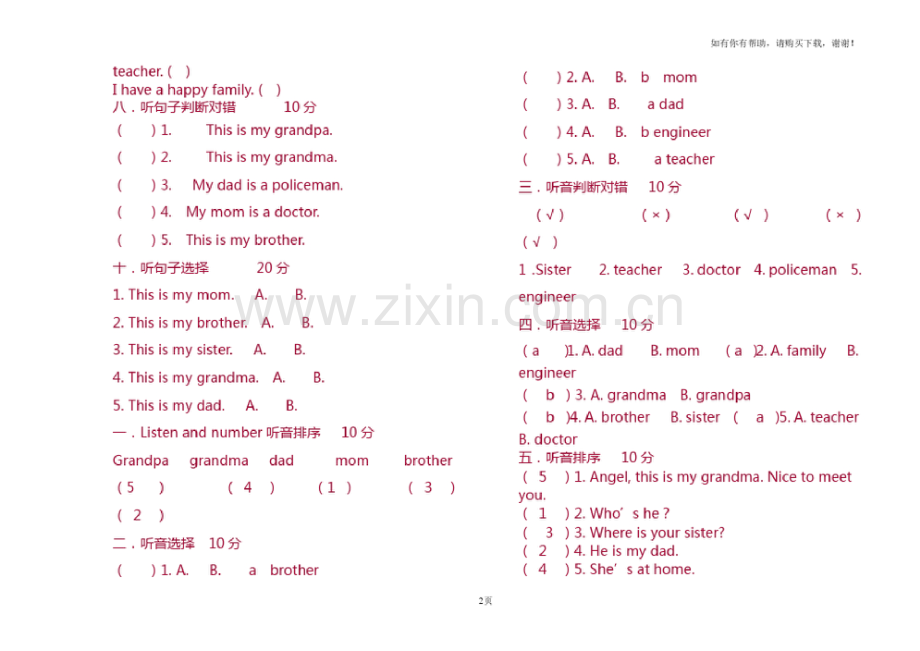 如有你有帮助，请购买下载，谢谢！

teacher. ( )
I have a happy family. ( )
八．听句子判断对错 10 分
( ) 1. This is my grandpa.
( ) 2. This is my grandma.
( ) 3. My dad is a policeman.
( ) 4. My mom is a doctor.
( ) 5. This is my brother.
十．听句子选择 20 分
1. This is my mom. A. B.
2. This is my brother. A. B.
3. This is my sister. A. B.
4. This is my grandma. A. B.
5. This is my dad. A. B.
一．Listen and number 听音排序 10 分
Grandpa grandma dad mom brother
( 5 ) ( 4 ) ( 1 ) ( 3 )
( 2 )
二．听音选择 10 分
( ) 1. A. B. a brother

( ) 2. A. B. b mom
( ) 3. A. B. a dad
( ) 4. A. B. b engineer
( ) 5. A. B. a teacher
三．听音判断对错 10 分
( √ ) ( × ) ( √ ) ( × )
( √ )
1 .Sister 2. teacher 3. doctor 4. policeman 5. engineer
四．听音选择 10 分
( a )1. A. dad B. mom ( a )2. A. family B. engineer
( b ) 3. A. grandma B. grandpa
( b )4. A. brother B. sister ( a )5. A. teacher B. doctor
五．听音排序 10 分
( 5 ) 1. Angel, this is my grandma. Nice to meet you.
( 1 ) 2. Who’s he ?
( 3 ) 3. Where is your sister?
( 2 ) 4. He is my dad.
( 4 ) 5. She’s at home.

www.zixin.com.cn

2页